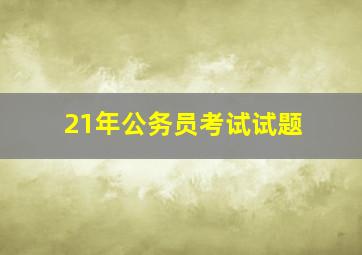 21年公务员考试试题